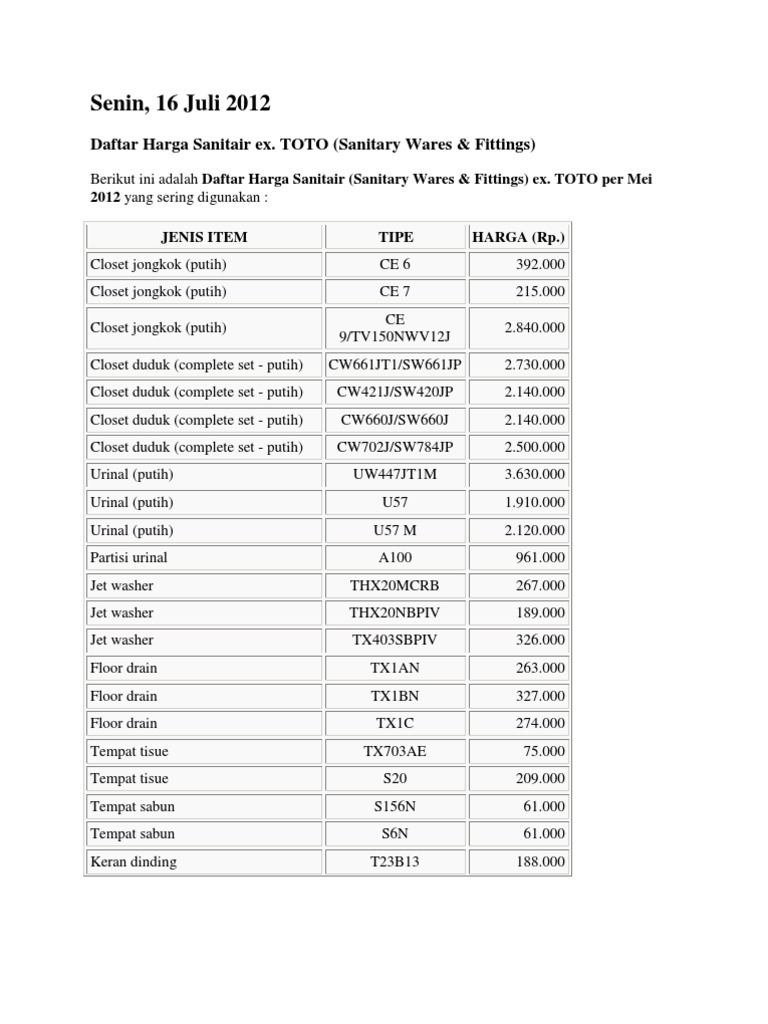 Senin, 16 Juli 2012

Daftar Harga Sanitair ex. TOTO (Sanitary Wares & Fittings)

Berikut ini adalah Daftar Harga Sanitair (Sanitary Wares & Fittings) ex. TOTO per Mei 2012 yang sering digunakan :

| JENIS ITEM | TIPE | HARGA (Rp.) |
|---|---|---|
| Closet jongkok (putih) | CE 6 | 392.000 |
| Closet jongkok (putih) | CE 7 | 215.000 |
| Closet jongkok (putih) | CE 9/TV150NWV12J | 2.840.000 |
| Closet duduk (complete set - putih) | CW661JT1/SW661JP | 2.730.000 |
| Closet duduk (complete set - putih) | CW421J/SW420JP | 2.140.000 |
| Closet duduk (complete set - putih) | CW660J/SW660J | 2.140.000 |
| Closet duduk (complete set - putih) | CW702J/SW784JP | 2.500.000 |
| Urinal (putih) | UW447JT1M | 3.630.000 |
| Urinal (putih) | U57 | 1.910.000 |
| Urinal (putih) | U57 M | 2.120.000 |
| Partisi urinal | A100 | 961.000 |
| Jet washer | THX20MCRB | 267.000 |
| Jet washer | THX20NBPIV | 189.000 |
| Jet washer | TX403SBPIV | 326.000 |
| Floor drain | TX1AN | 263.000 |
| Floor drain | TX1BN | 327.000 |
| Floor drain | TX1C | 274.000 |
| Tempat tisue | TX703AE | 75.000 |
| Tempat tisue | S20 | 209.000 |
| Tempat sabun | S156N | 61.000 |
| Tempat sabun | S6N | 61.000 |
| Keran dinding | T23B13 | 188.000 |